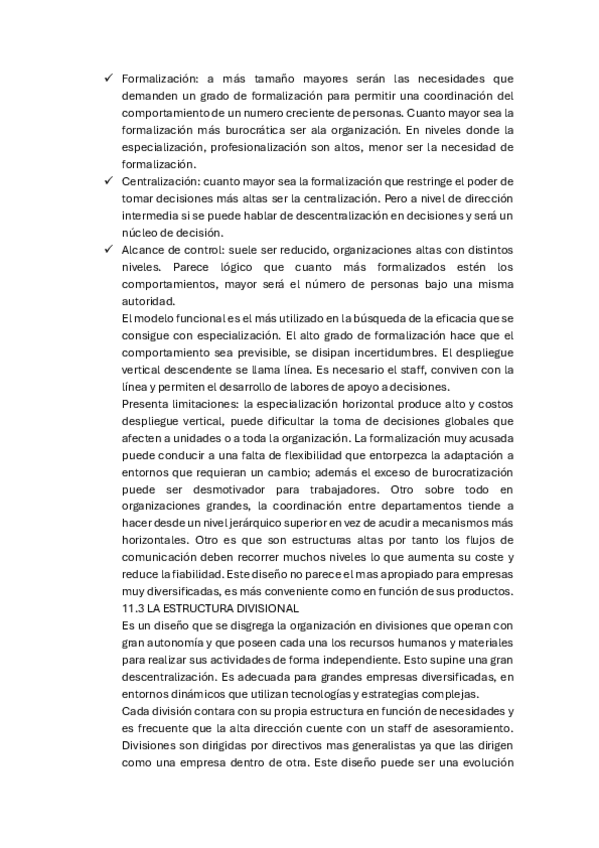 ✓ Formalización: a más tamaño mayores serán las necesidades que demanden un grado de formalización para permitir una coordinación del comportamiento de un numero creciente de personas. Cuanto mayor sea la formalización más burocrática ser ala organización. En niveles donde la especialización, profesionalización son altos, menor ser la necesidad de formalización.

✓ Centralización: cuanto mayor sea la formalización que restringe el poder de tomar decisiones más altas ser la centralización. Pero a nivel de dirección intermedia si se puede hablar de descentralización en decisiones y será un núcleo de decisión.

✓ Alcance de control: suele ser reducido, organizaciones altas con distintos niveles. Parece lógico que cuanto más formalizados estén los comportamientos, mayor será el número de personas bajo una misma autoridad.

El modelo funcional es el más utilizado en la búsqueda de la eficacia que se consigue con especialización. El alto grado de formalización hace que el comportamiento sea previsible, se disipan incertidumbres. El despliegue vertical descendente se llama línea. Es necesario el staff, conviven con la línea y permiten el desarrollo de labores de apoyo a decisiones.

Presenta limitaciones: la especialización horizontal produce alto y costos despliegue vertical, puede dificultar la toma de decisiones globales que afecten a unidades o a toda la organización. La formalización muy acusada puede conducir a una falta de flexibilidad que entorpezca la adaptación a entornos que requieran un cambio; además el exceso de burocratización puede ser desmotivador para trabajadores. Otro sobre todo en organizaciones grandes, la coordinación entre departamentos tiende a hacer desde un nivel jerárquico superior en vez de acudir a mecanismos más horizontales. Otro es que son estructuras altas por tanto los flujos de comunicación deben recorrer muchos niveles lo que aumenta su coste y reduce la fiabilidad. Este diseño no parece el mas apropiado para empresas muy diversificadas, es más conveniente como en función de sus productos.

11.3 LA ESTRUCTURA DIVISIONAL

Es un diseño que se disgrega la organización en divisiones que operan con gran autonomía y que poseen cada una los recursos humanos y materiales para realizar sus actividades de forma independiente. Esto supine una gran descentralización. Es adecuada para grandes empresas diversificadas, en entornos dinámicos que utilizan tecnologías y estrategias complejas.

Cada división contara con su propia estructura en función de necesidades y es frecuente que la alta dirección cuente con un staff de asesoramiento. Divisiones son dirigidas por directivos mas generalistas ya que las dirigen como una empresa dentro de otra. Este diseño puede ser una evolución